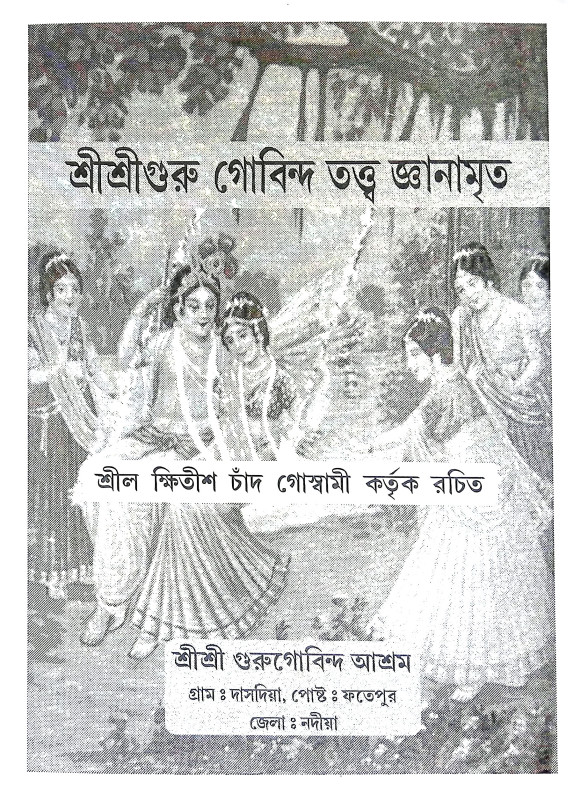 শ্রীশ্রীগুরু গোবিন্দ তত্ত্ব জ্ঞানামৃত

শ্রীল ক্ষিতীশ চাঁদ গোস্বামী কর্তৃক রচিত

শ্রীশ্রী গুরুগোবিন্দ আশ্রম
গ্রাম ঃ দাসদিয়া, পোষ্ট ঃ ফতেপুর
জেলা ঃ নদীয়া